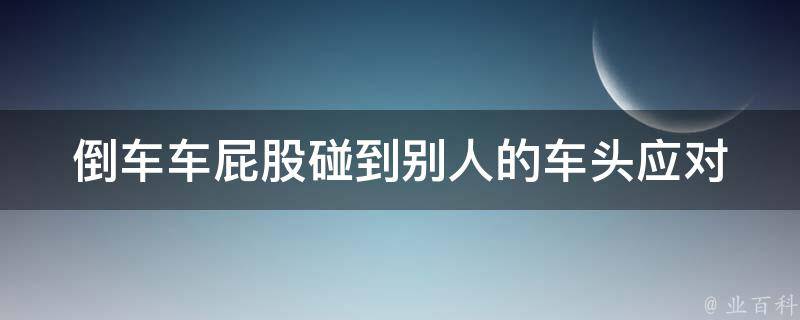 倒车车屁股碰到别人的车头应对

@ 业百科